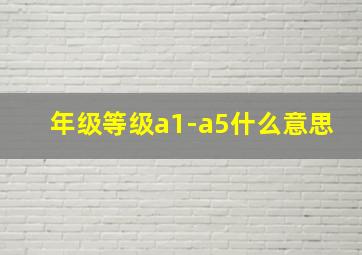 年级等级a1-a5什么意思